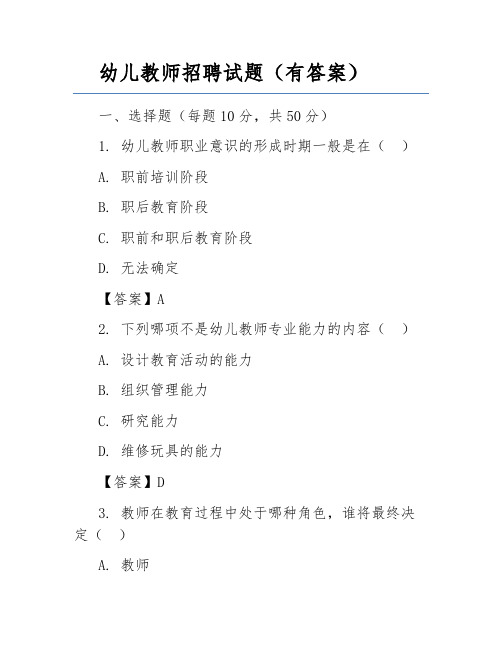 幼儿教师招聘试题（有答案）

一、选择题（每题 10 分，共 50 分）

1. 幼儿教师职业意识的形成时期一般是在（　）

A. 职前培训阶段

B. 职后教育阶段

C. 职前和职后教育阶段

D. 无法确定

【答案】A

2. 下列哪项不是幼儿教师专业能力的内容（　）

A. 设计教育活动的能力

B. 组织管理能力

C. 研究能力

D. 维修玩具的能力

【答案】D

3. 教师在教育过程中处于哪种角色，谁将最终决定（　）

A. 教师